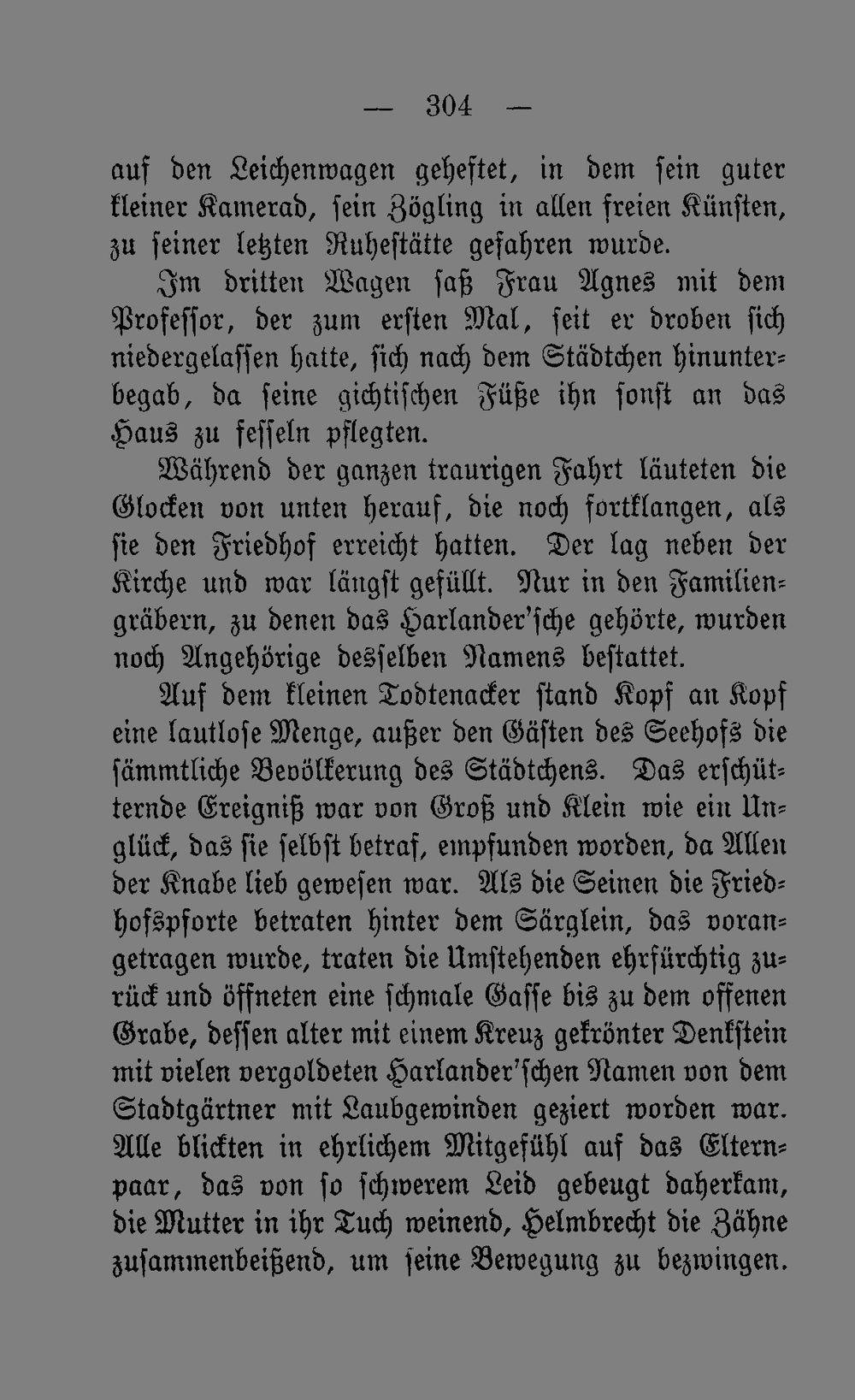 — 304 —

auf den Leichenwagen geheftet, in dem sein guter kleiner Kamerad, sein Zögling in allen freien Künsten, zu seiner letzten Ruhestätte gefahren wurde.

Im dritten Wagen saß Frau Agnes mit dem Professor, der zum ersten Mal, seit er droben sich niedergelassen hatte, sich nach dem Städtchen hinunterbegab, da seine gichtischen Füße ihn sonst an das Haus zu fesseln pflegten.

Während der ganzen traurigen Fahrt läuteten die Glocken von unten herauf, die noch fortklangen, als sie den Friedhof erreicht hatten. Der lag neben der Kirche und war längst gefüllt. Nur in den Familiengräbern, zu denen das Harlander'sche gehörte, wurden noch Angehörige desselben Namens bestattet.

Auf dem kleinen Todtenacker stand Kopf an Kopf eine lautlose Menge, außer den Gästen des Seehofs die sämmtliche Bevölkerung des Städtchens. Das erschütternde Ereigniß war von Groß und Klein wie ein Unglück, das sie selbst betraf, empfunden worden, da Allen der Knabe lieb gewesen war. Als die Seinen die Friedhofspforte betraten hinter dem Särglein, das vorangetragen wurde, traten die Umstehenden ehrfürchtig zurück und öffneten eine schmale Gasse bis zu dem offenen Grabe, dessen alter mit einem Kreuz gekrönter Denkstein mit vielen vergoldeten Harlander'schen Namen von dem Stadtgärtner mit Laubgewinden geziert worden war. Alle blickten in ehrlichem Mitgefühl auf das Elternpaar, das von so schwerem Leid gebeugt daherkam, die Mutter in ihr Tuch weinend, Helmbrecht die Zähne zusammenbeißend, um seine Bewegung zu bezwingen.